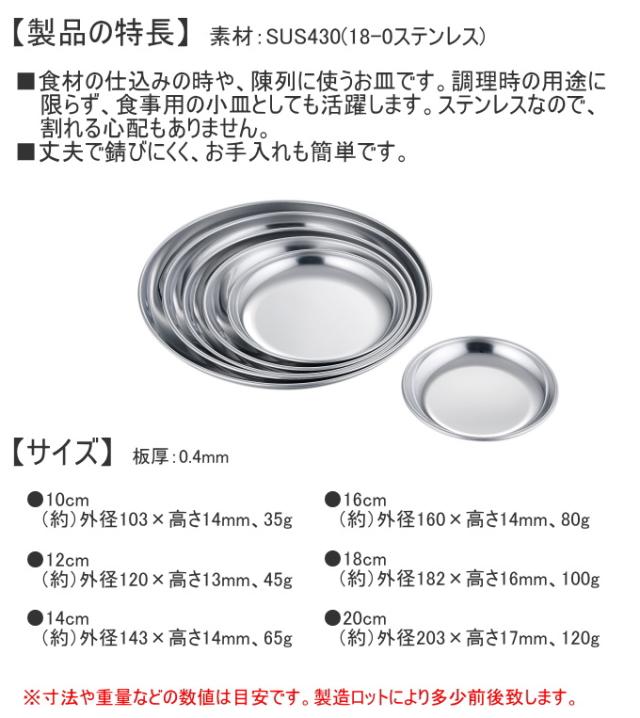 【製品の特長】 素材:SUS430(18-0ステンレス)

■食材の仕込みの時や、陳列に使うお皿です。調理時の用途に限らず、食事用の小皿としても活躍します。ステンレスなので、割れる心配もありません。
■丈夫で錆びにくく、お手入れも簡単です。

【サイズ】 板厚:0.4mm

●10cm
(約)外径103×高さ14mm、35g

●12cm
(約)外径120×高さ13mm、45g

●14cm
(約)外径143×高さ14mm、65g

●16cm
(約)外径160×高さ14mm、80g

●18cm
(約)外径182×高さ16mm、100g

●20cm
(約)外径203×高さ17mm、120g

※寸法や重量などの数値は目安です。製造ロットにより多少前後致します。